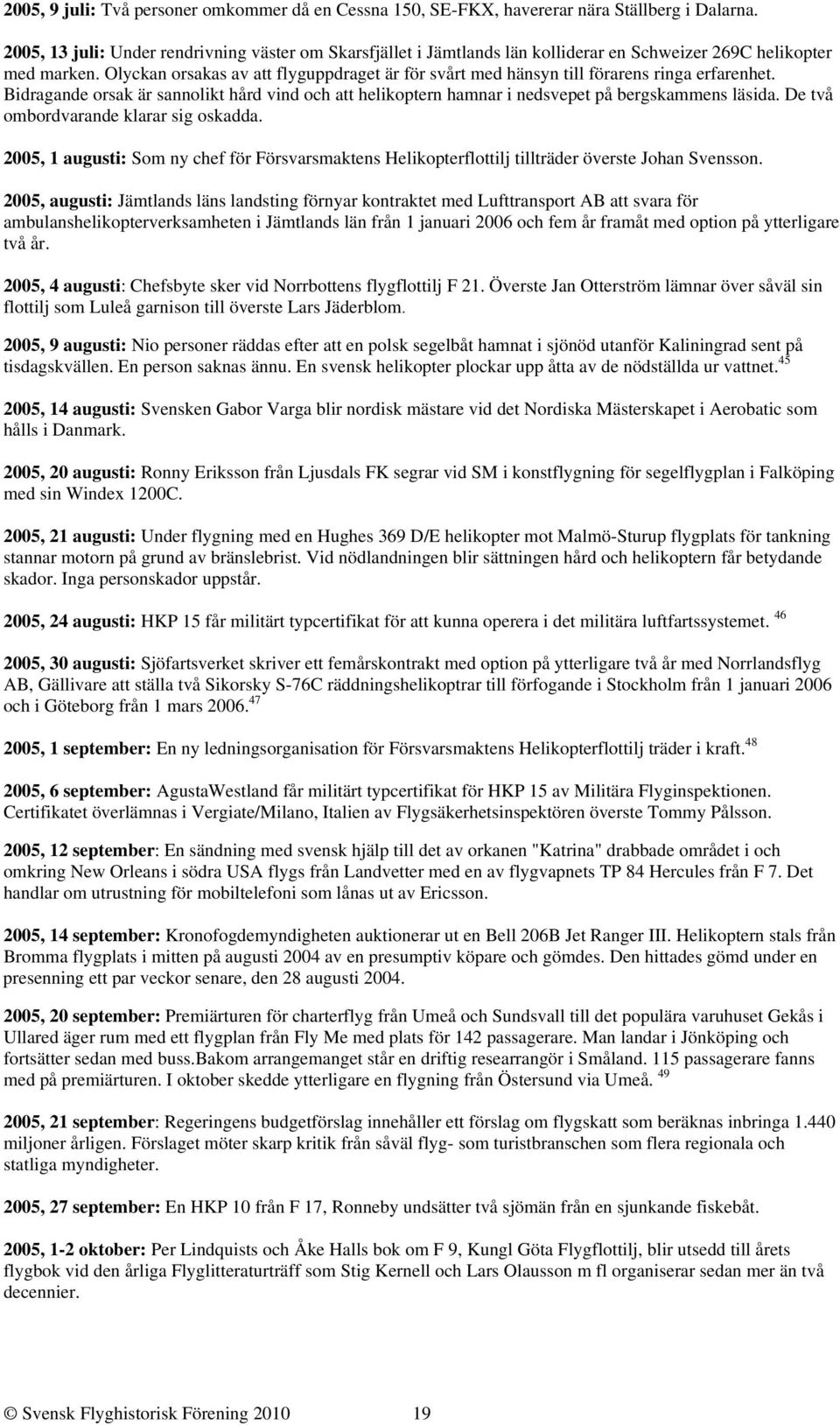 2005, 9 juli: Två personer omkommer då en Cessna 150, SE-FKX, havererar nära Ställberg i Dalarna.

2005, 13 juli: Under rendrivning väster om Skarsfjället i Jämtlands län kolliderar en Schweizer 269C helikopter med marken. Olyckan orsakas av att flyguppdraget är för svårt med hänsyn till förarens ringa erfarenhet. Bidragande orsak är sannolikt hård vind och att helikoptern hamnar i nedsvepet på bergskammens läsida. De två ombordvarande klarar sig oskadda.

2005, 1 augusti: Som ny chef för Försvarsmaktens Helikopterflottilj tillträder överste Johan Svensson.

2005, augusti: Jämtlands läns landsting förnyar kontraktet med Lufttransport AB att svara för ambulanshelikopterverksamheten i Jämtlands län från 1 januari 2006 och fem år framåt med option på ytterligare två år.

2005, 4 augusti: Chefsbyte sker vid Norrbottens flygflottilj F 21. Överste Jan Otterström lämnar över såväl sin flottilj som Luleå garnison till överste Lars Jäderblom.

2005, 9 augusti: Nio personer räddas efter att en polsk segelbåt hamnat i sjönöd utanför Kaliningrad sent på tisdagskvällen. En person saknas ännu. En svensk helikopter plockar upp åtta av de nödställda ur vattnet.$^{45}$

2005, 14 augusti: Svensken Gabor Varga blir nordisk mästare vid det Nordiska Mästerskapet i Aerobatic som hålls i Danmark.

2005, 20 augusti: Ronny Eriksson från Ljusdals FK segrar vid SM i konstflygning för segelflygplan i Falköping med sin Windex 1200C.

2005, 21 augusti: Under flygning med en Hughes 369 D/E helikopter mot Malmö-Sturup flygplats för tankning stannar motorn på grund av bränslebrist. Vid nödlandningen blir sättningen hård och helikoptern får betydande skador. Inga personskador uppstår.

2005, 24 augusti: HKP 15 får militärt typcertifikat för att kunna operera i det militära luftfartssystemet. $^{46}$

2005, 30 augusti: Sjöfartsverket skriver ett femårskontrakt med option på ytterligare två år med Norrlandsflyg AB, Gällivare att ställa två Sikorsky S-76C räddningshelikoptrar till förfogande i Stockholm från 1 januari 2006 och i Göteborg från 1 mars 2006.$^{47}$

2005, 1 september: En ny ledningsorganisation för Försvarsmaktens Helikopterflottilj träder i kraft.$^{48}$

2005, 6 september: AgustaWestland får militärt typcertifikat för HKP 15 av Militära Flyginspektionen. Certifikatet överlämnas i Vergiate/Milano, Italien av Flygsäkerhetsinspektören överste Tommy Pålsson.

2005, 12 september: En sändning med svensk hjälp till det av orkanen "Katrina" drabbade området i och omkring New Orleans i södra USA flygs från Landvetter med en av flygvapnets TP 84 Hercules från F 7. Det handlar om utrustning för mobiltelefoni som lånas ut av Ericsson.

2005, 14 september: Kronofogdemyndigheten auktionerar ut en Bell 206B Jet Ranger III. Helikoptern stals från Bromma flygplats i mitten på augusti 2004 av en presumptiv köpare och gömdes. Den hittades gömd under en presenning ett par veckor senare, den 28 augusti 2004.

2005, 20 september: Premiärturen för charterflyg från Umeå och Sundsvall till det populära varuhuset Gekås i Ullared äger rum med ett flygplan från Fly Me med plats för 142 passagerare. Man landar i Jönköping och fortsätter sedan med buss.Bakom arrangemanget står en driftig researrangör i Småland. 115 passagerare fanns med på premiärturen. I oktober skedde ytterligare en flygning från Östersund via Umeå. $^{49}$

2005, 21 september: Regeringens budgetförslag innehåller ett förslag om flygskatt som beräknas inbringa 1.440 miljoner årligen. Förslaget möter skarp kritik från såväl flyg- som turistbranschen som flera regionala och statliga myndigheter.

2005, 27 september: En HKP 10 från F 17, Ronneby undsätter två sjömän från en sjunkande fiskebåt.

2005, 1-2 oktober: Per Lindquists och Åke Halls bok om F 9, Kungl Göta Flygflottilj, blir utsedd till årets flygbok vid den årliga Flyglitteraturträff som Stig Kernell och Lars Olausson m fl organiserar sedan mer än två decennier.

© Svensk Flyghistorisk Förening 2010 19